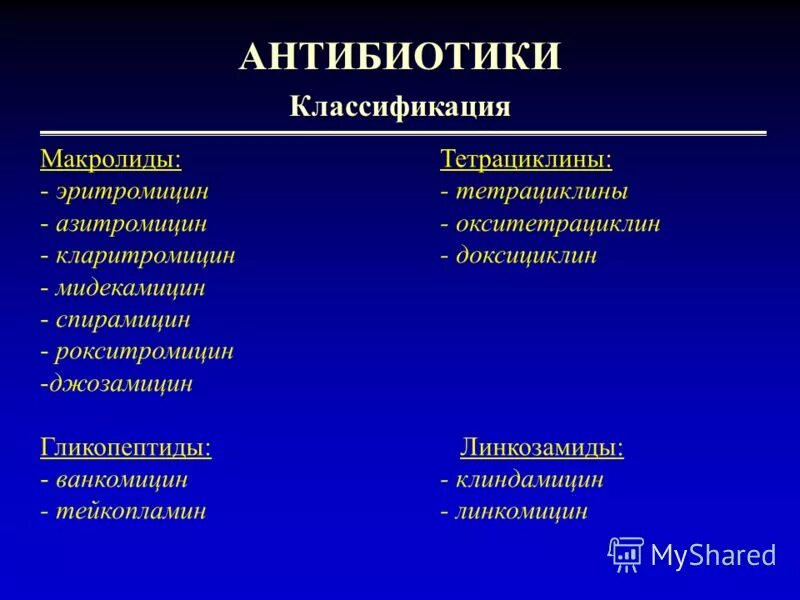 АНТИБИОТИКИ

Классификация

Макролиды:
- эритромицин
- азитромицин
- кларитромицин
- мидекамицин
- спирамицин
- рокситромицин
-джозамицин

Гликопептиды:
- ванкомицин
- тейкопламин

Тетрациклины:
- тетрациклины
- окситетрациклин
- доксициклин

Линкозамиды:
- клиндамицин
- линкомицин

MyShared